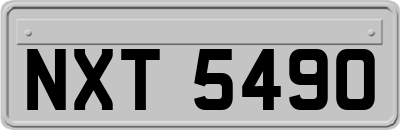 NXT 5490